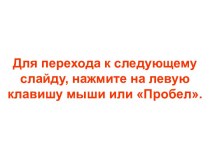 Для перехода к следующему слайду, нажмите на левую клавишу мыши или «Пробел».